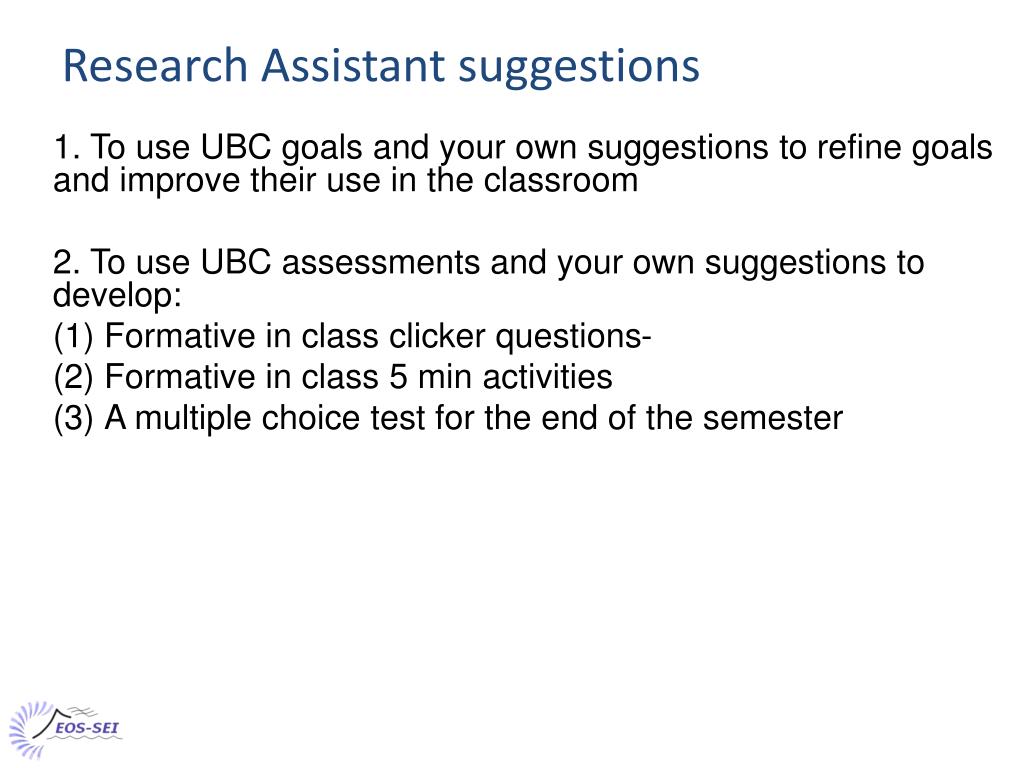 Research Assistant suggestions

1. To use UBC goals and your own suggestions to refine goals and improve their use in the classroom

2. To use UBC assessments and your own suggestions to develop:
(1) Formative in class clicker questions-
(2) Formative in class 5 min activities
(3) A multiple choice test for the end of the semester

EOS-SEI